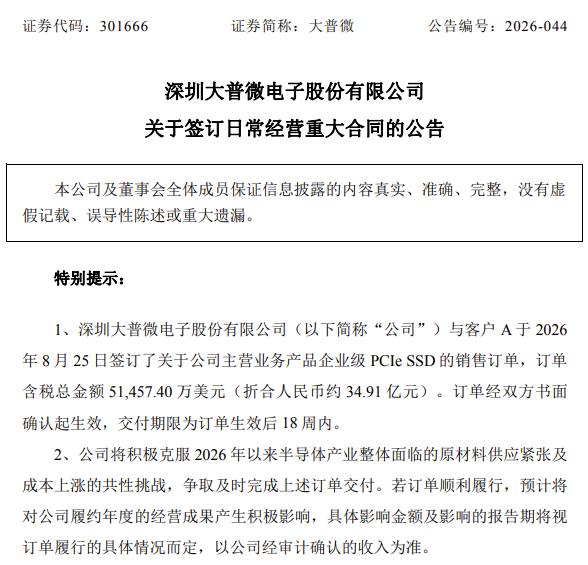 证券代码：301666　　　　证券简称：大普微　　　　公告编号：2026-044

深圳大普微电子股份有限公司

关于签订日常经营重大合同的公告

本公司及董事会全体成员保证信息披露的内容真实、准确、完整，没有虚假记载、误导性陈述或重大遗漏。

特别提示：

1、深圳大普微电子股份有限公司（以下简称“公司”）与客户 A 于 2026 年 8 月 25 日签订了关于公司主营业务产品企业级 PCIe SSD 的销售订单，订单含税总金额 51,457.40 万美元（折合人民币约 34.91 亿元）。订单经双方书面确认起生效，交付期限为订单生效后 18 周内。

2、公司将积极克服 2026 年以来半导体产业整体面临的原材料供应紧张及成本上涨的共性挑战，争取及时完成上述订单交付。若订单顺利履行，预计将对公司履约年度的经营成果产生积极影响，具体影响金额及影响的报告期将视订单履行的具体情况而定，以公司经审计确认的收入为准。